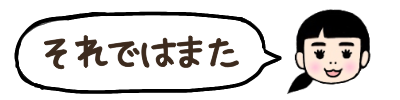 それではまた